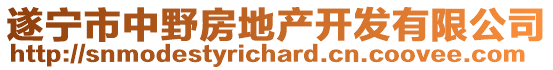 遂宁市中野房地产开发有限公司
http://snmodestyrichard.cn.coovee.com